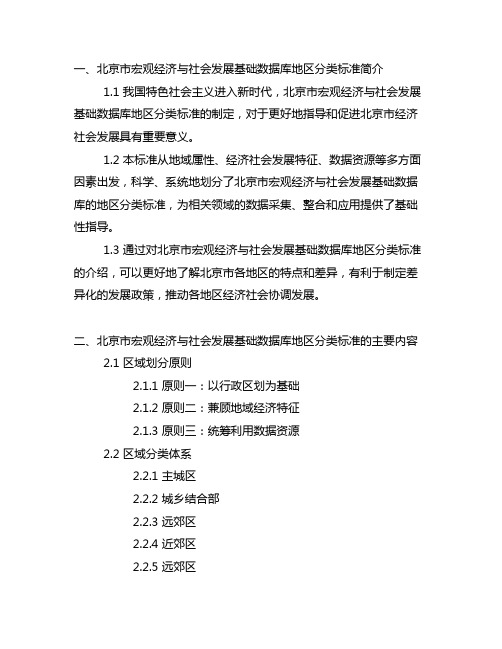 一、北京市宏观经济与社会发展基础数据库地区分类标准简介

1.1 我国特色社会主义进入新时代，北京市宏观经济与社会发展基础数据库地区分类标准的制定，对于更好地指导和促进北京市经济社会发展具有重要意义。

1.2 本标准从地域属性、经济社会发展特征、数据资源等多方面因素出发，科学、系统地划分了北京市宏观经济与社会发展基础数据库的地区分类标准，为相关领域的数据采集、整合和应用提供了基础性指导。

1.3 通过对北京市宏观经济与社会发展基础数据库地区分类标准的介绍，可以更好地了解北京市各地区的特点和差异，有利于制定差异化的发展政策，推动各地区经济社会协调发展。

二、北京市宏观经济与社会发展基础数据库地区分类标准的主要内容

2.1 区域划分原则

2.1.1 原则一：以行政区划为基础

2.1.2 原则二：兼顾地域经济特征

2.1.3 原则三：统筹利用数据资源

2.2 区域分类体系

2.2.1 主城区

2.2.2 城乡结合部

2.2.3 远郊区

2.2.4 近郊区

2.2.5 远郊区